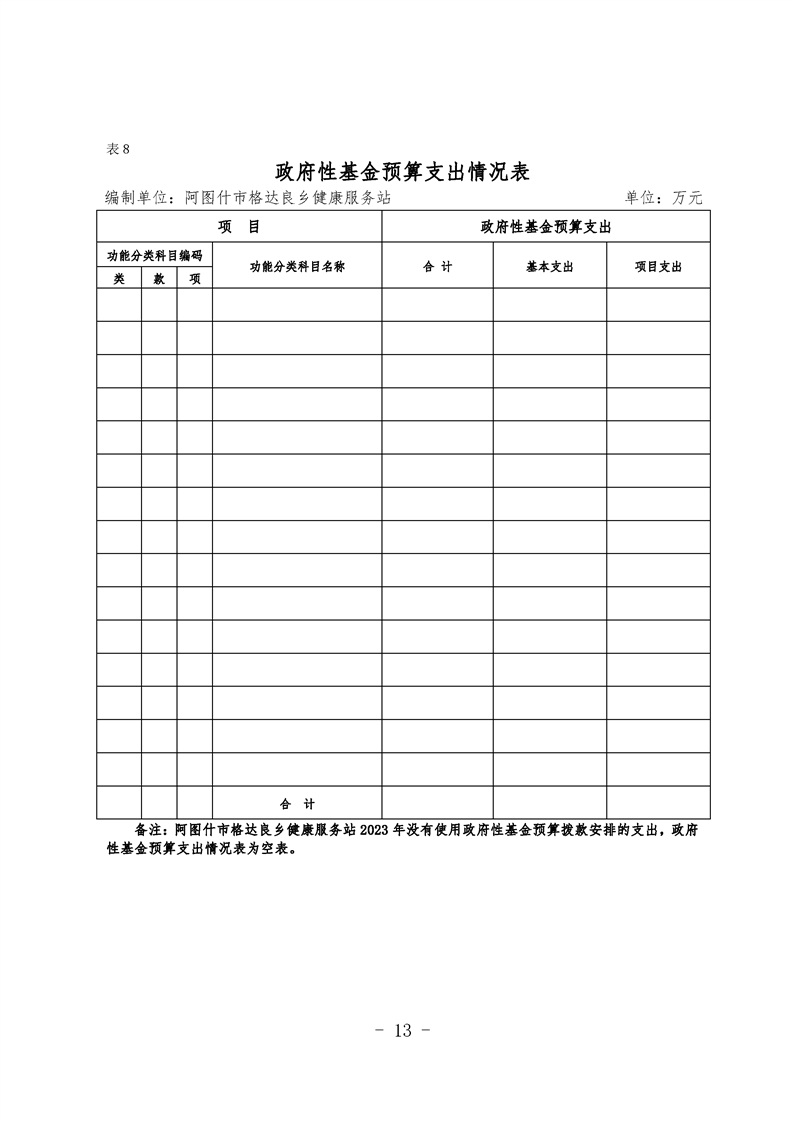 表 8

政府性基金预算支出情况表

编制单位：阿图什市格达良乡健康服务站 单位：万元

| 项 目 | | | | 政府性基金预算支出 | | |
|---|---|---|---|---|---|---|
| 功能分类科目编码 | | | 功能分类科目名称 | 合 计 | 基本支出 | 项目支出 |
| 类 | 款 | 项 | | | | |
| | | | | | | |
| | | | | | | |
| | | | | | | |
| | | | | | | |
| | | | | | | |
| | | | | | | |
| | | | | | | |
| | | | | | | |
| | | | | | | |
| | | | | | | |
| | | | | | | |
| | | | | | | |
| | | | | | | |
| | | | | | | |
| | | | | | | |
| | | | 合 计 | | | |

备注：阿图什市格达良乡健康服务站 2023 年没有使用政府性基金预算拨款安排的支出，政府性基金预算支出情况表为空表。

- 13 -